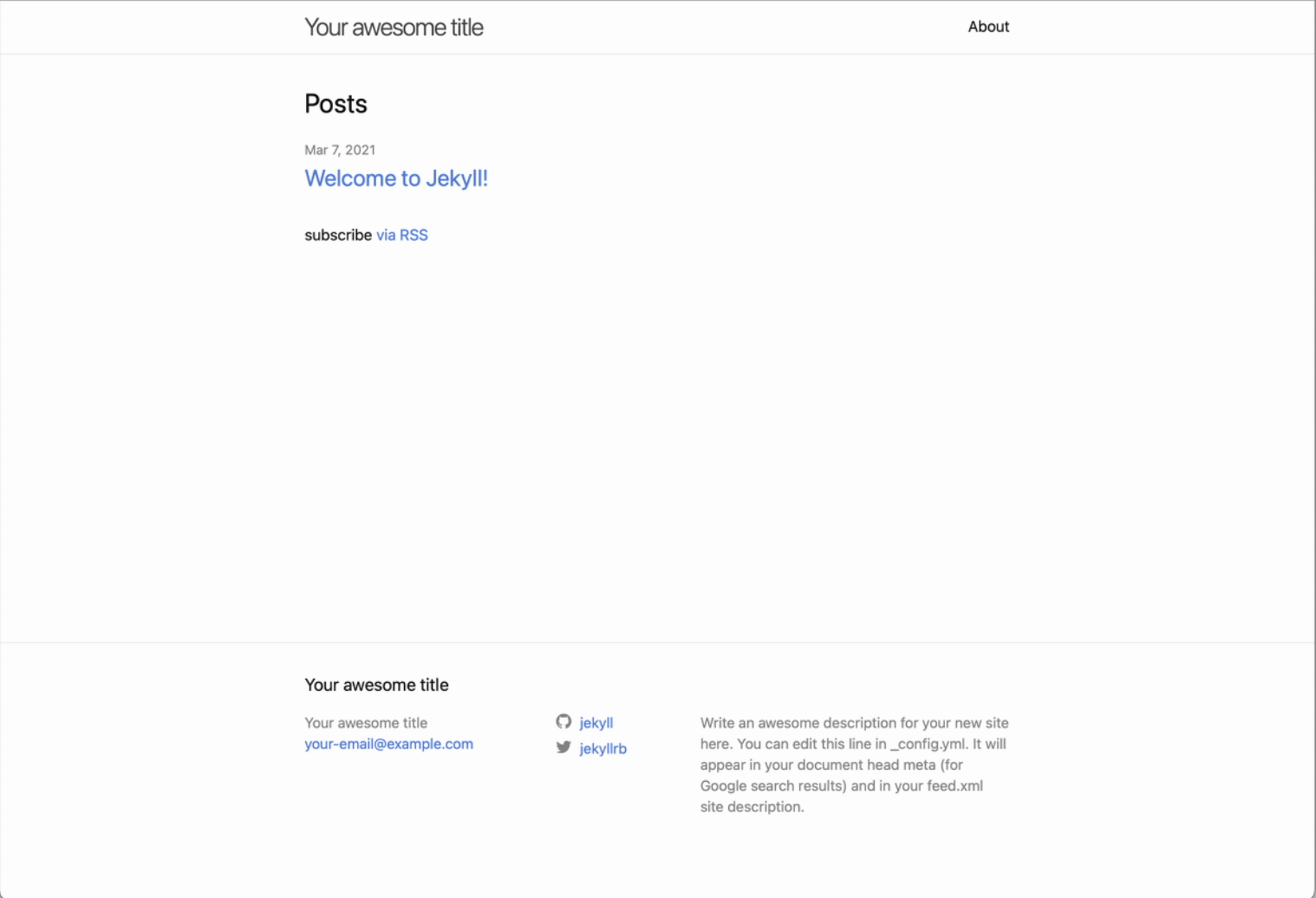 Your awesome title

About

Posts

Mar 7, 2021

Welcome to Jekyll!

subscribe via RSS

Your awesome title

Your awesome title
your-email@example.com

jekyll
jekyllrb

Write an awesome description for your new site here. You can edit this line in _config.yml. It will appear in your document head meta (for Google search results) and in your feed.xml site description.